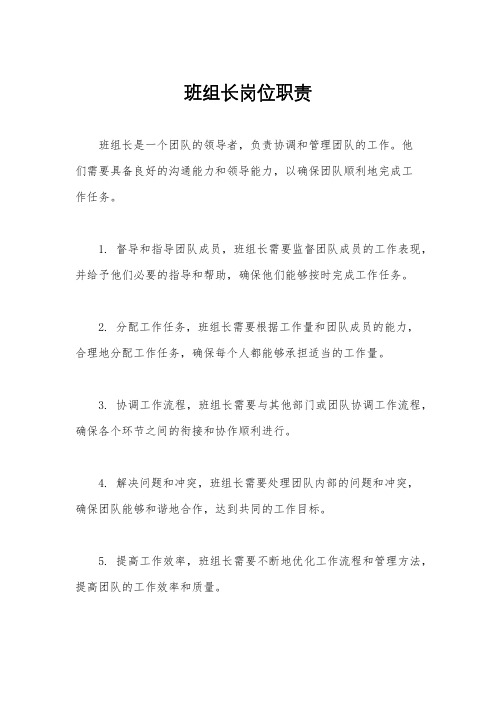 班组长岗位职责

班组长是一个团队的领导者，负责协调和管理团队的工作。他们需要具备良好的沟通能力和领导能力，以确保团队顺利地完成工作任务。

1. 督导和指导团队成员，班组长需要监督团队成员的工作表现，并给予他们必要的指导和帮助，确保他们能够按时完成工作任务。

2. 分配工作任务，班组长需要根据工作量和团队成员的能力，合理地分配工作任务，确保每个人都能够承担适当的工作量。

3. 协调工作流程，班组长需要与其他部门或团队协调工作流程，确保各个环节之间的衔接和协作顺利进行。

4. 解决问题和冲突，班组长需要处理团队内部的问题和冲突，确保团队能够和谐地合作，达到共同的工作目标。

5. 提高工作效率，班组长需要不断地优化工作流程和管理方法，提高团队的工作效率和质量。